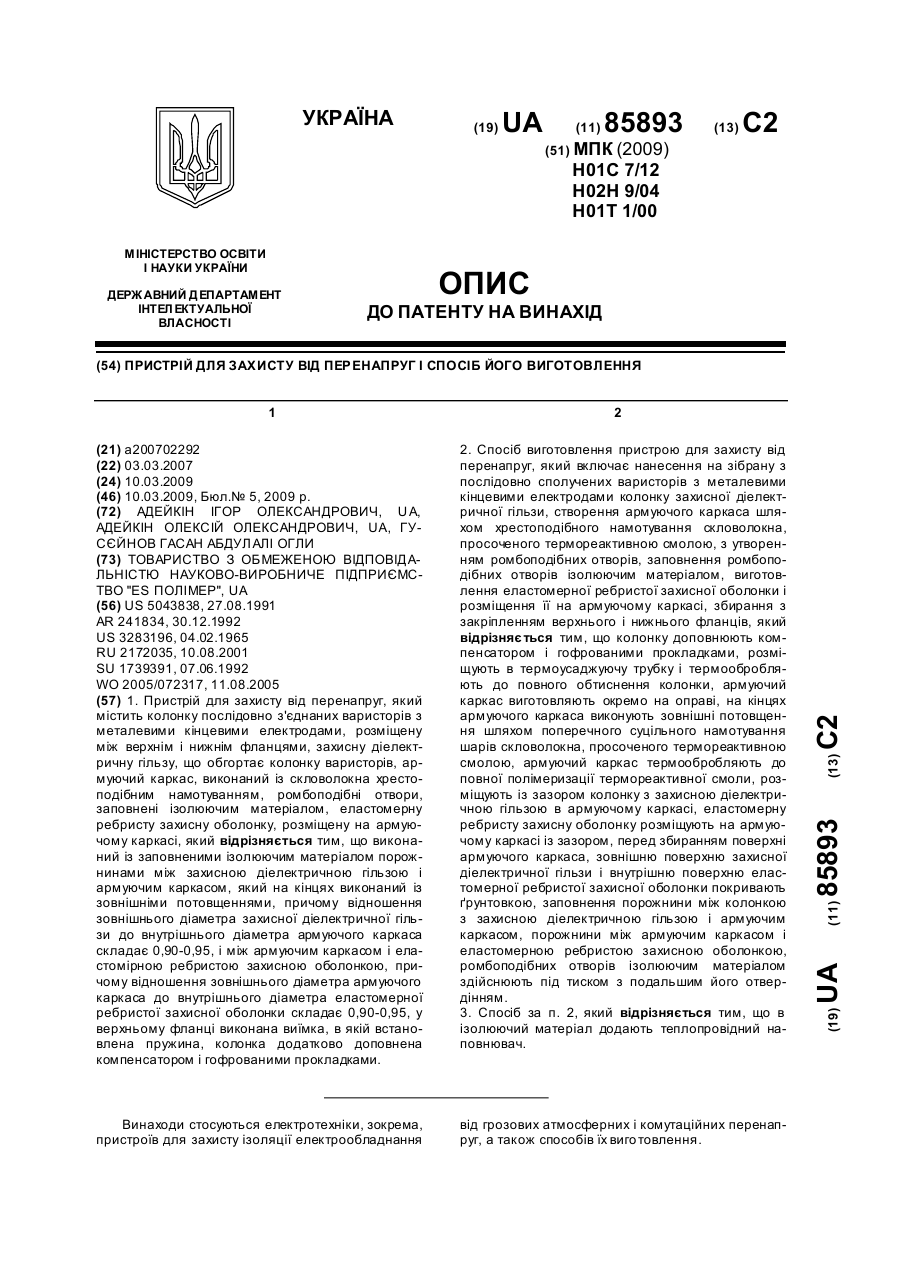 УКРАЇНА

(19) UA (11) 85893 (13) C2

(51) МПК (2009)
H01C 7/12
H02H 9/04
H01T 1/00

МІНІСТЕРСТВО ОСВІТИ І НАУКИ УКРАЇНИ

ДЕРЖАВНИЙ ДЕПАРТАМЕНТ ІНТЕЛЕКТУАЛЬНОЇ ВЛАСНОСТІ

ОПИС
ДО ПАТЕНТУ НА ВИНАХІД

(54) ПРИСТРІЙ ДЛЯ ЗАХИСТУ ВІД ПЕРЕНАПРУГ І СПОСІБ ЙОГО ВИГОТОВЛЕННЯ

1

(21) a200702292
(22) 03.03.2007
(24) 10.03.2009
(46) 10.03.2009, Бюл.№ 5, 2009 р.
(72) АДЕЙКІН ІГОР ОЛЕКСАНДРОВИЧ, UA, АДЕЙКІН ОЛЕКСІЙ ОЛЕКСАНДРОВИЧ, UA, ГУСЄЙНОВ ГАСАН АБДУЛАЛІ ОГЛИ
(73) ТОВАРИСТВО З ОБМЕЖЕНОЮ ВІДПОВІДАЛЬНІСТЮ НАУКОВО-ВИРОБНИЧЕ ПІДПРИЄМСТВО "ES ПОЛІМЕР", UA
(56) US 5043838, 27.08.1991
AR 241834, 30.12.1992
US 3283196, 04.02.1965
RU 2172035, 10.08.2001
SU 1739391, 07.06.1992
WO 2005/072317, 11.08.2005
(57) 1. Пристрій для захисту від перенапруг, який містить колонку послідовно з'єднаних варисторів з металевими кінцевими електродами, розміщену між верхнім і нижнім фланцями, захисну діелектричну гільзу, що обгортає колонку варисторів, армуючий каркас, виконаний із скловолокна хрестоподібним намотуванням, ромбоподібні отвори, заповнені ізолюючим матеріалом, еластомерну ребристу захисну оболонку, розміщену на армуючому каркасі, який відрізняється тим, що виконаний із заповненими ізолюючим матеріалом порожнинами між захисною діелектричною гільзою і армуючим каркасом, який на кінцях виконаний із зовнішніми потовщеннями, причому відношення зовнішнього діаметра захисної діелектричної гільзи до внутрішнього діаметра армуючого каркаса складає 0,90-0,95, і між армуючим каркасом і еластомірною ребристою захисною оболонкою, причому відношення зовнішнього діаметра армуючого каркаса до внутрішнього діаметра еластомерної ребристої захисної оболонки складає 0,90-0,95, у верхньому фланці виконана виїмка, в якій встановлена пружина, колонка додатково доповнена компенсатором і гофрованими прокладками.

2

2. Спосіб виготовлення пристрою для захисту від перенапруг, який включає нанесення на зібрану з послідовно сполучених варисторів з металевими кінцевими електродами колонку захисної діелектричної гільзи, створення армуючого каркаса шляхом хрестоподібного намотування скловолокна, просоченого термореактивною смолою, з утворенням ромбоподібних отворів, заповнення ромбоподібних отворів ізолюючим матеріалом, виготовлення еластомерної ребристої захисної оболонки і розміщення її на армуючому каркасі, збирання з закріпленням верхнього і нижнього фланців, який відрізняється тим, що колонку доповнюють компенсатором і гофрованими прокладками, розміщують в термоусаджуючу трубку і термообробляють до повного обтиснення колонки, армуючий каркас виготовляють окремо на оправі, на кінцях армуючого каркаса виконують зовнішні потовщення шляхом поперечного суцільного намотування шарів скловолокна, просоченого термореактивною смолою, армуючий каркас термообробляють до повної полімеризації термореактивної смоли, розміщують із зазором колонку з захисною діелектричною гільзою в армуючому каркасі, еластомерну ребристу захисну оболонку розміщують на армуючому каркасі із зазором, перед збиранням поверхні армуючого каркаса, зовнішню поверхню захисної діелектричної гільзи і внутрішню поверхню еластомерної ребристої захисної оболонки покривають ґрунтовкою, заповнення порожнини між колонкою з захисною діелектричною гільзою і армуючим каркасом, порожнини між армуючим каркасом і еластомерною ребристою захисною оболонкою, ромбоподібних отворів ізолюючим матеріалом здійснюють під тиском з подальшим його отвердінням.
3. Спосіб за п. 2, який відрізняється тим, що в ізолюючий матеріал додають теплопровідний наповнювач.

(19) UA (11) 85893 (13) C2

Винаходи стосуються електротехніки, зокрема, пристроїв для захисту ізоляції електрообладнання від грозових атмосферних і комутаційних перенапруг, а також способів їх виготовлення.